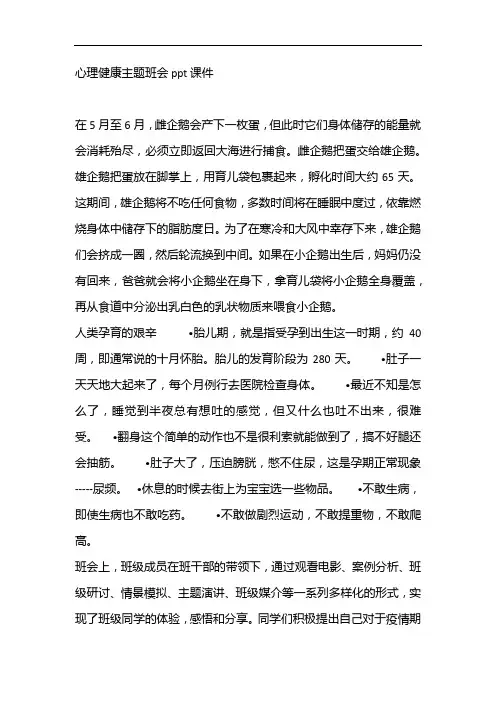 心理健康主题班会 ppt 课件

在 5 月至 6 月，雌企鹅会产下一枚蛋，但此时它们身体储存的能量就会消耗殆尽，必须立即返回大海进行捕食。雌企鹅把蛋交给雄企鹅。雄企鹅把蛋放在脚掌上，用育儿袋包裹起来，孵化时间大约 65 天。这期间，雄企鹅将不吃任何食物，多数时间将在睡眠中度过，依靠燃烧身体中储存下的脂肪度日。为了在寒冷和大风中幸存下来，雄企鹅们会挤成一圈，然后轮流换到中间。如果在小企鹅出生后，妈妈仍没有回来，爸爸就会将小企鹅坐在身下，拿育儿袋将小企鹅全身覆盖，再从食道中分泌出乳白色的乳状物质来喂食小企鹅。

人类孕育的艰辛 •胎儿期，就是指受孕到出生这一时期，约 40 周，即通常说的十月怀胎。胎儿的发育阶段为 280 天。 •肚子一天天地大起来了，每个月例行去医院检查身体。 •最近不知是怎么了，睡觉到半夜总有想吐的感觉，但又什么也吐不出来，很难受。 •翻身这个简单的动作也不是很利索就能做到了，搞不好腿还会抽筋。 •肚子大了，压迫膀胱，憋不住尿，这是孕期正常现象-----尿频。 •休息的时候去街上为宝宝选一些物品。 •不敢生病，即使生病也不敢吃药。 •不敢做剧烈运动，不敢提重物，不敢爬高。

班会上，班级成员在班干部的带领下，通过观看电影、案例分析、班级研讨、情景模拟、主题演讲、班级媒介等一系列多样化的形式，实现了班级同学的体验，感悟和分享。同学们积极提出自己对于疫情期